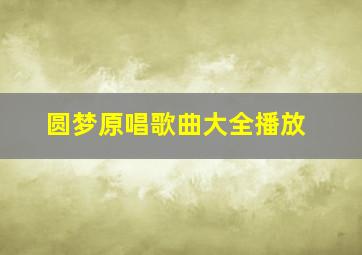 圆梦原唱歌曲大全播放